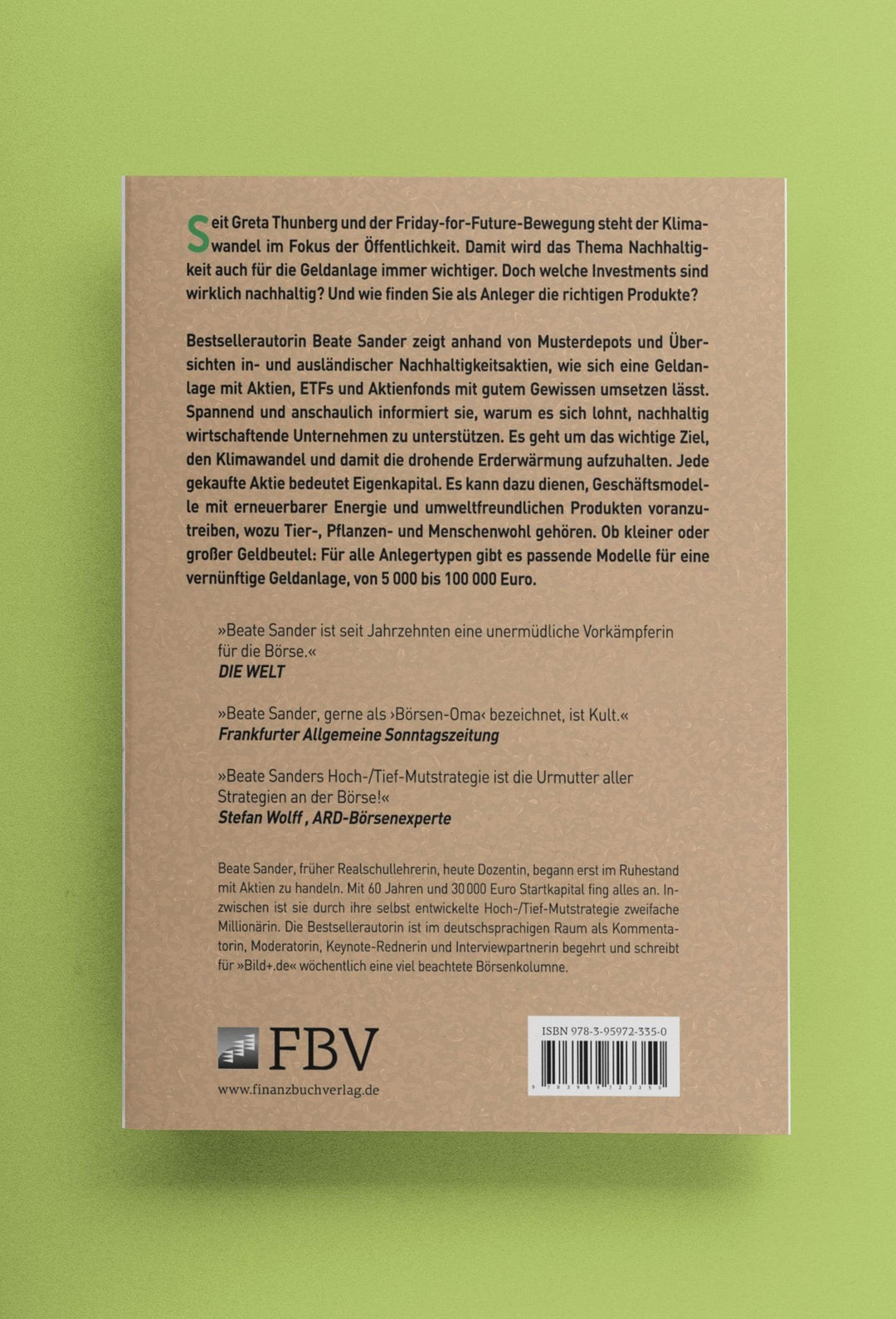 Seit Greta Thunberg und der Friday-for-Future-Bewegung steht der Klimawandel im Fokus der Öffentlichkeit. Damit wird das Thema Nachhaltigkeit auch für die Geldanlage immer wichtiger. Doch welche Investments sind wirklich nachhaltig? Und wie finden Sie als Anleger die richtigen Produkte?

Bestsellerautorin Beate Sander zeigt anhand von Musterdepots und Übersichten in- und ausländischer Nachhaltigkeitsaktien, wie sich eine Geldanlage mit Aktien, ETFs und Aktienfonds mit gutem Gewissen umsetzen lässt. Spannend und anschaulich informiert sie, warum es sich lohnt, nachhaltig wirtschaftende Unternehmen zu unterstützen. Es geht um das wichtige Ziel, den Klimawandel und damit die drohende Erderwärmung aufzuhalten. Jede gekaufte Aktie bedeutet Eigenkapital. Es kann dazu dienen, Geschäftsmodelle mit erneuerbarer Energie und umweltfreundlichen Produkten voranzutreiben, wozu Tier-, Pflanzen- und Menschenwohl gehören. Ob kleiner oder großer Geldbeutel: Für alle Anlegertypen gibt es passende Modelle für eine vernünftige Geldanlage, von 5 000 bis 100 000 Euro.

»Beate Sander ist seit Jahrzehnten eine unermüdliche Vorkämpferin für die Börse.«
DIE WELT

»Beate Sander, gerne als ›Börsen-Oma‹ bezeichnet, ist Kult.«
Frankfurter Allgemeine Sonntagszeitung

»Beate Sanders Hoch-/Tief-Mutstrategie ist die Urmutter aller Strategien an der Börse!«
Stefan Wolff, ARD-Börsenexperte

Beate Sander, früher Realschullehrerin, heute Dozentin, begann erst im Ruhestand mit Aktien zu handeln. Mit 60 Jahren und 30 000 Euro Startkapital fing alles an. Inzwischen ist sie durch ihre selbst entwickelte Hoch-/Tief-Mutstrategie zweifache Millionärin. Die Bestsellerautorin ist im deutschsprachigen Raum als Kommentatorin, Moderatorin, Keynote-Rednerin und Interviewpartnerin begehrt und schreibt für »Bild+.de« wöchentlich eine viel beachtete Börsenkolumne.

FBV
www.finanzbuchverlag.de

ISBN 978-3-95972-335-0